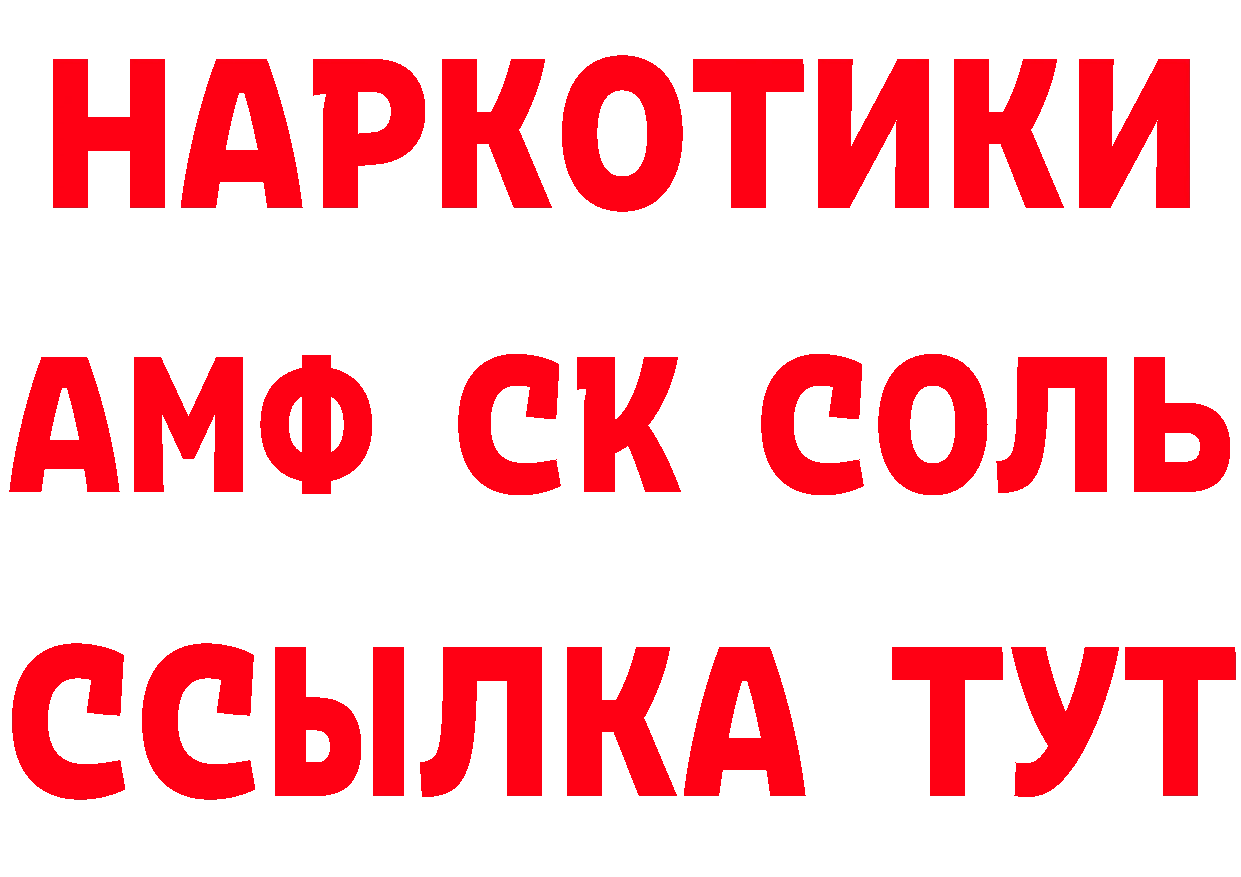 НАРКОТИКИ

АМФ СК СОЛЬ

ССЫЛКА ТУТ